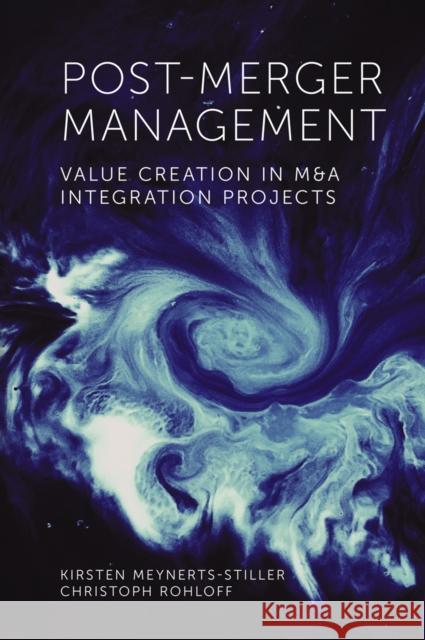 POST-MERGER MANAGEMENT

VALUE CREATION IN M&A INTEGRATION PROJECTS

KIRSTEN MEYNERTS-STILLER
CHRISTOPH ROHLOFF